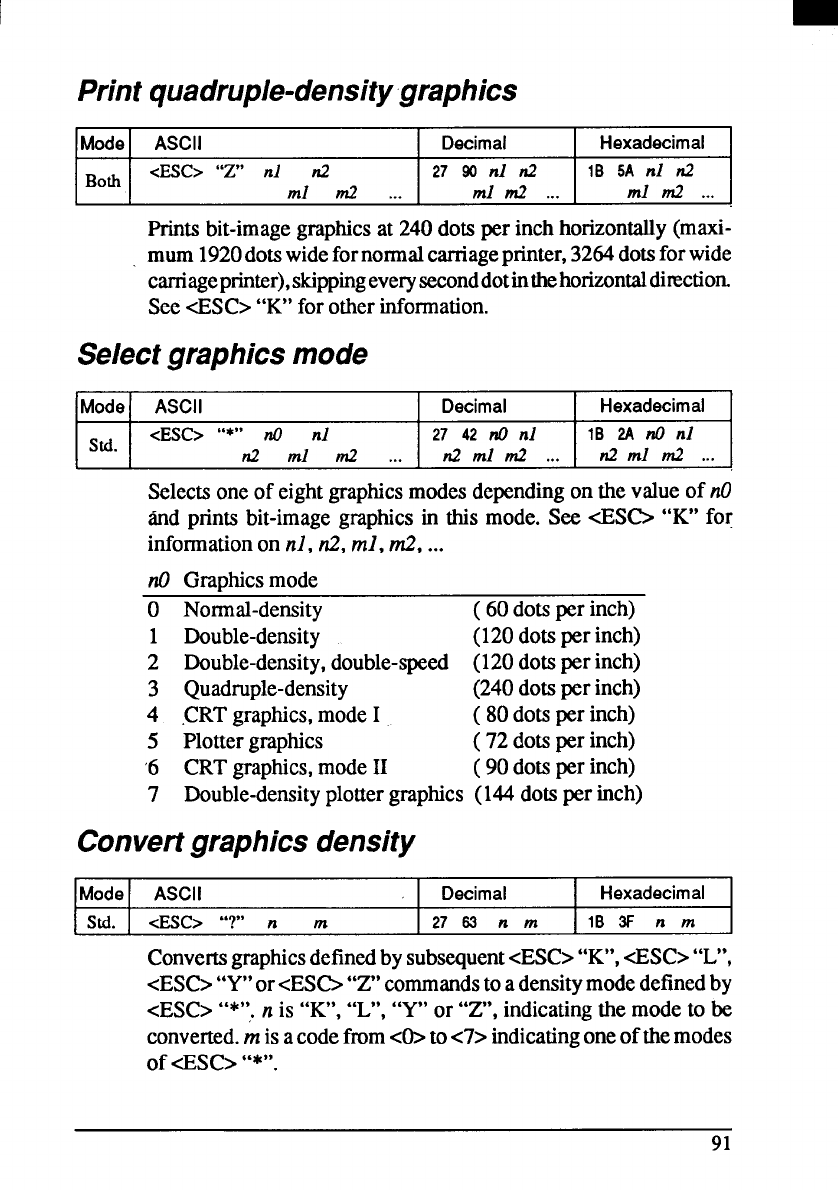 Print quadruple-density graphics

| Mode | ASCII | Decimal | Hexadecimal |
|---|---|---|---|
| Both | <ESC> "Z" n1 n2 m1 m2 ... | 27 90 n1 n2 m1 m2 ... | 1B 5A n1 n2 m1 m2 ... |

Prints bit-image graphics at 240 dots per inch horizontally (maximum 1920 dots wide for normal carriage printer, 3264 dots for wide carriage printer), skipping every second dot in the horizontal direction. See <ESC> "K" for other information.

Select graphics mode

| Mode | ASCII | Decimal | Hexadecimal |
|---|---|---|---|
| Std. | <ESC> "*" n0 n1 n2 m1 m2 ... | 27 42 n0 n1 n2 m1 m2 ... | 1B 2A n0 n1 n2 m1 m2 ... |

Selects one of eight graphics modes depending on the value of n0 and prints bit-image graphics in this mode. See <ESC> "K" for information on n1, n2, m1, m2, ...

| n0 | Graphics mode | |
|---|---|---|
| 0 | Normal-density | ( 60 dots per inch) |
| 1 | Double-density | (120 dots per inch) |
| 2 | Double-density, double-speed | (120 dots per inch) |
| 3 | Quadruple-density | (240 dots per inch) |
| 4 | CRT graphics, mode I | ( 80 dots per inch) |
| 5 | Plotter graphics | ( 72 dots per inch) |
| 6 | CRT graphics, mode II | ( 90 dots per inch) |
| 7 | Double-density plotter graphics | (144 dots per inch) |

Convert graphics density

| Mode | ASCII | Decimal | Hexadecimal |
|---|---|---|---|
| Std. | <ESC> "?" n m | 27 63 n m | 1B 3F n m |

Converts graphics defined by subsequent <ESC> "K", <ESC> "L", <ESC> "Y" or <ESC> "Z" commands to a density mode defined by <ESC> "*". n is "K", "L", "Y" or "Z", indicating the mode to be converted. m is a code from <0> to <7> indicating one of the modes of <ESC> "*".

91